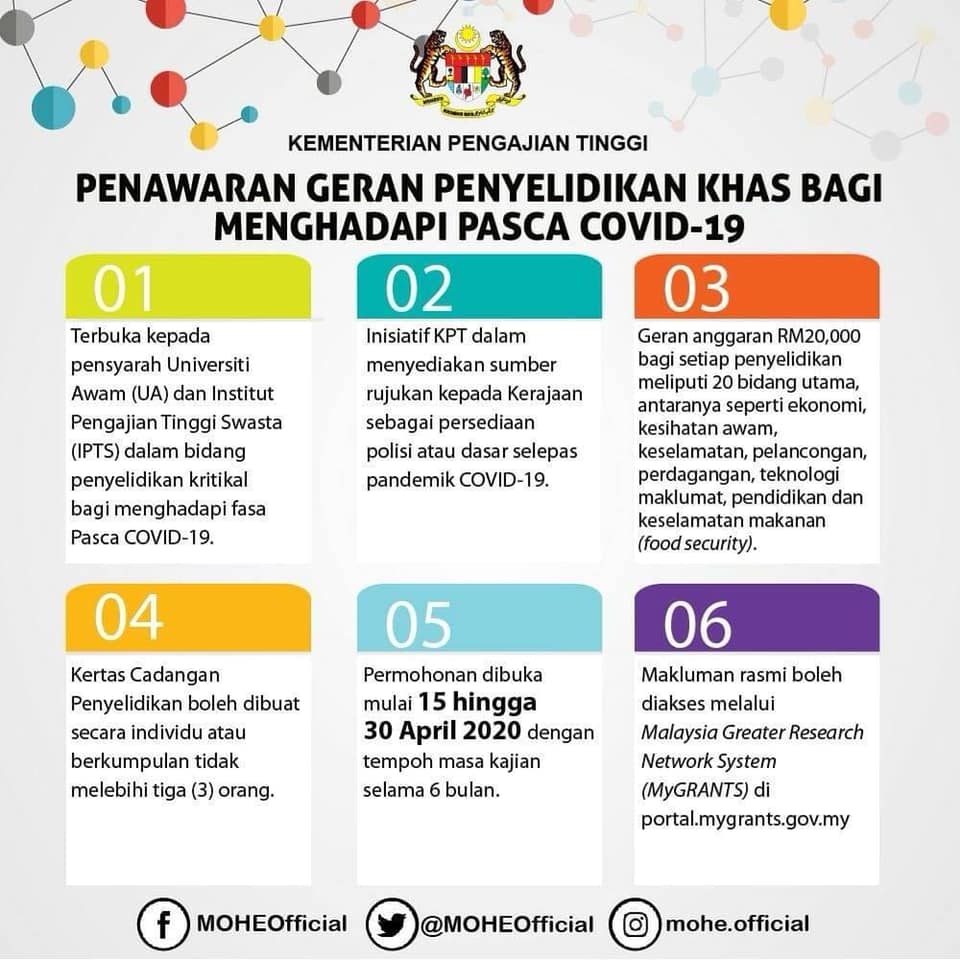 KEMENTERIAN PENGAJIAN TINGGI

PENAWARAN GERAN PENYELIDIKAN KHAS BAGI MENGHADAPI PASCA COVID-19

01

Terbuka kepada pensyarah Universiti Awam (UA) dan Institut Pengajian Tinggi Swasta (IPTS) dalam bidang penyelidikan kritikal bagi menghadapi fasa Pasca COVID-19.

02

Inisiatif KPT dalam menyediakan sumber rujukan kepada Kerajaan sebagai persediaan polisi atau dasar selepas pandemik COVID-19.

03

Geran anggaran RM20,000 bagi setiap penyelidikan meliputi 20 bidang utama, antaranya seperti ekonomi, kesihatan awam, keselamatan, pelancongan, perdagangan, teknologi maklumat, pendidikan dan keselamatan makanan (food security).

04

Kertas Cadangan Penyelidikan boleh dibuat secara individu atau berkumpulan tidak melebihi tiga (3) orang.

05

Permohonan dibuka mulai 15 hingga 30 April 2020 dengan tempoh masa kajian selama 6 bulan.

06

Makluman rasmi boleh diakses melalui Malaysia Greater Research Network System (MyGRANTS) di portal.mygrants.gov.my

MOHEOfficial @MOHEOfficial mohe.official